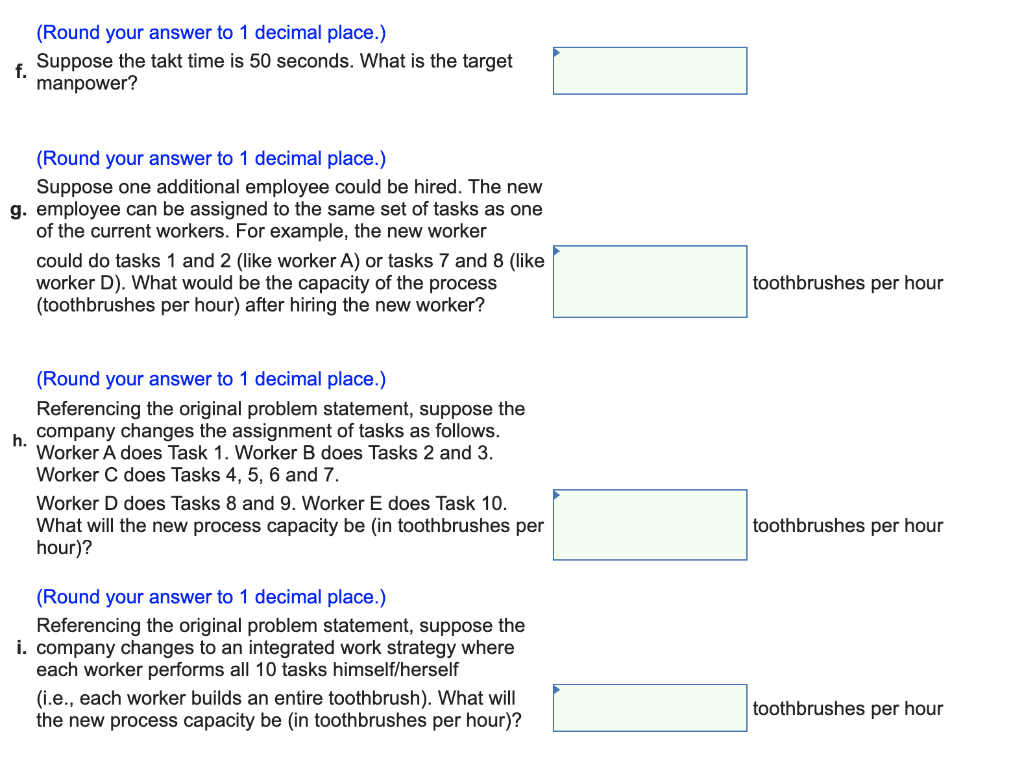 (Round your answer to 1 decimal place.)

f. Suppose the takt time is 50 seconds. What is the target manpower?

(Round your answer to 1 decimal place.)

g. Suppose one additional employee could be hired. The new employee can be assigned to the same set of tasks as one of the current workers. For example, the new worker could do tasks 1 and 2 (like worker A) or tasks 7 and 8 (like worker D). What would be the capacity of the process (toothbrushes per hour) after hiring the new worker?

toothbrushes per hour

(Round your answer to 1 decimal place.)

h. Referencing the original problem statement, suppose the company changes the assignment of tasks as follows. Worker A does Task 1. Worker B does Tasks 2 and 3. Worker C does Tasks 4, 5, 6 and 7.

Worker D does Tasks 8 and 9. Worker E does Task 10. What will the new process capacity be (in toothbrushes per hour)?

toothbrushes per hour

(Round your answer to 1 decimal place.)

i. Referencing the original problem statement, suppose the company changes to an integrated work strategy where each worker performs all 10 tasks himself/herself (i.e., each worker builds an entire toothbrush). What will the new process capacity be (in toothbrushes per hour)?

toothbrushes per hour